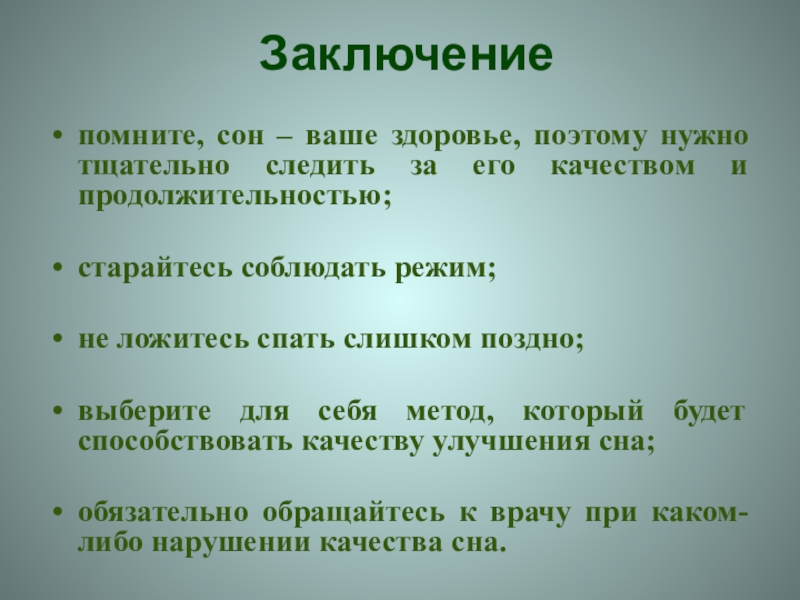 Заключение

• помните, сон – ваше здоровье, поэтому нужно тщательно следить за его качеством и продолжительностью;

• старайтесь соблюдать режим;

• не ложитесь спать слишком поздно;

• выберите для себя метод, который будет способствовать качеству улучшения сна;

• обязательно обращайтесь к врачу при каком-либо нарушении качества сна.